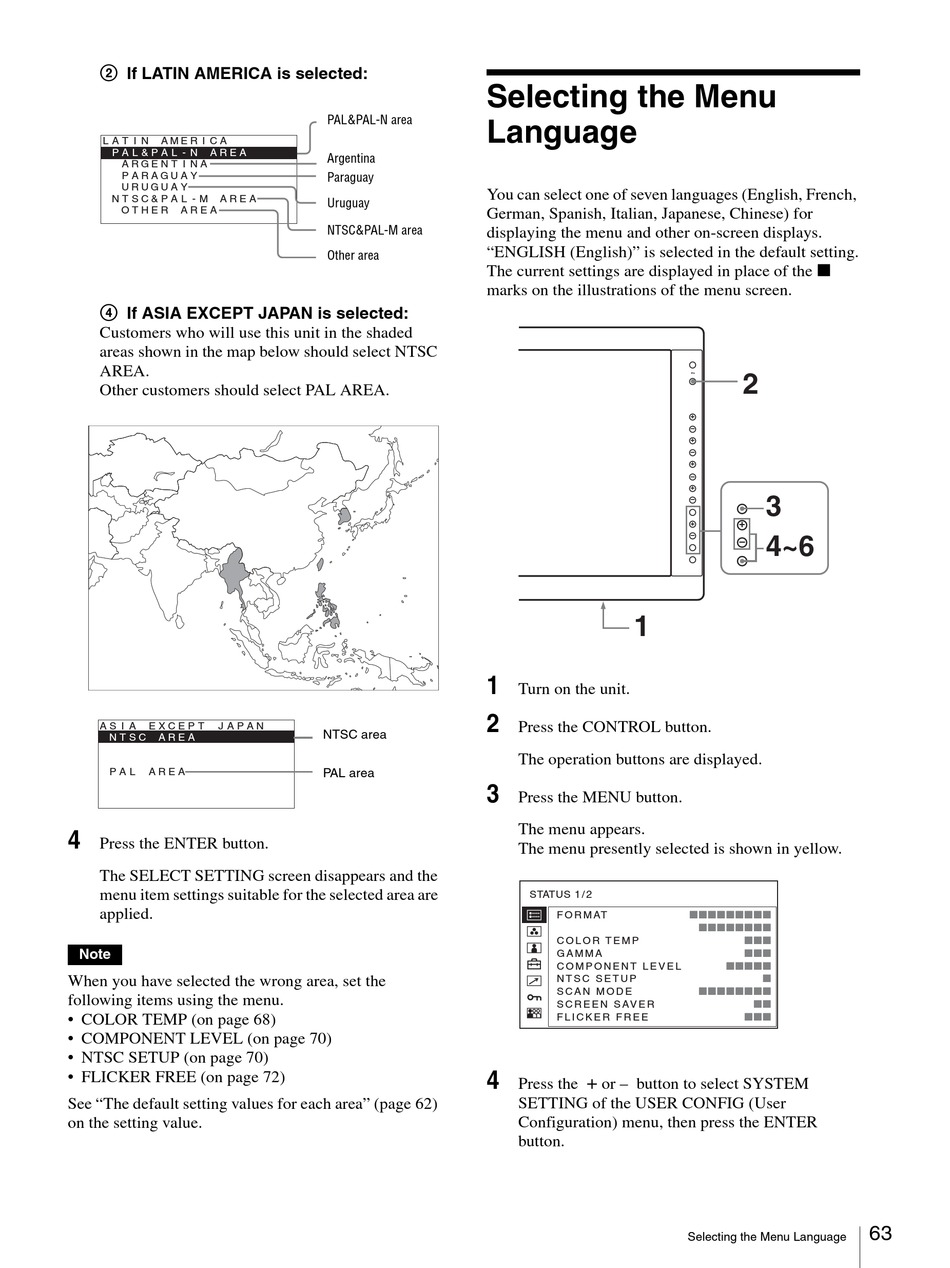 ② If LATIN AMERICA is selected:

LATIN AMERICA
PAL&PAL-N AREA
ARGENTINA
PARAGUAY
URUGUAY
NTSC&PAL-M AREA
OTHER AREA

PAL&PAL-N area
Argentina
Paraguay
Uruguay
NTSC&PAL-M area
Other area

④ If ASIA EXCEPT JAPAN is selected:
Customers who will use this unit in the shaded areas shown in the map below should select NTSC AREA.
Other customers should select PAL AREA.

ASIA EXCEPT JAPAN
NTSC AREA
PAL AREA

NTSC area
PAL area

4 Press the ENTER button.

The SELECT SETTING screen disappears and the menu item settings suitable for the selected area are applied.

Note
When you have selected the wrong area, set the following items using the menu.
• COLOR TEMP (on page 68)
• COMPONENT LEVEL (on page 70)
• NTSC SETUP (on page 70)
• FLICKER FREE (on page 72)

See “The default setting values for each area” (page 62) on the setting value.

Selecting the Menu Language

You can select one of seven languages (English, French, German, Spanish, Italian, Japanese, Chinese) for displaying the menu and other on-screen displays. “ENGLISH (English)” is selected in the default setting. The current settings are displayed in place of the ■ marks on the illustrations of the menu screen.

2
3
4~6
1

1 Turn on the unit.

2 Press the CONTROL button.

The operation buttons are displayed.

3 Press the MENU button.

The menu appears.
The menu presently selected is shown in yellow.

STATUS 1/2
FORMAT ■■■■■■■■■
■■■■■■■■
COLOR TEMP ■■■
GAMMA ■■■
COMPONENT LEVEL ■■■■■
NTSC SETUP ■
SCAN MODE ■■■■■■■■
SCREEN SAVER ■■
FLICKER FREE ■■■

4 Press the + or – button to select SYSTEM SETTING of the USER CONFIG (User Configuration) menu, then press the ENTER button.

Selecting the Menu Language 63